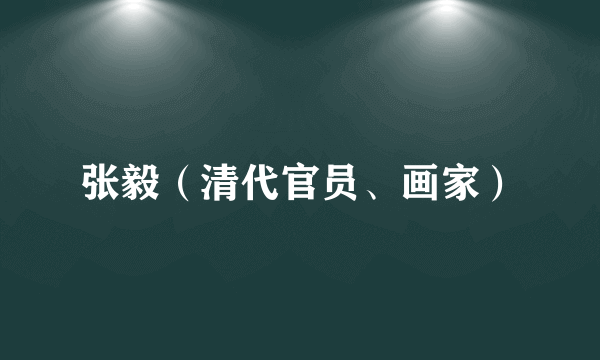 张毅（清代官员、画家）